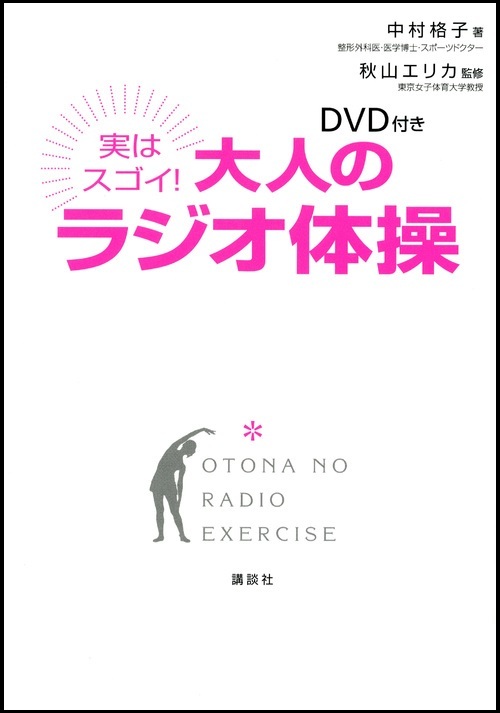 中村格子 著
整形外科医・医学博士・スポーツドクター
秋山エリカ 監修
東京女子体育大学教授

DVD付き

実は
スゴイ!
大人の
ラジオ体操

*
OTONA NO
RADIO
EXERCISE

講談社